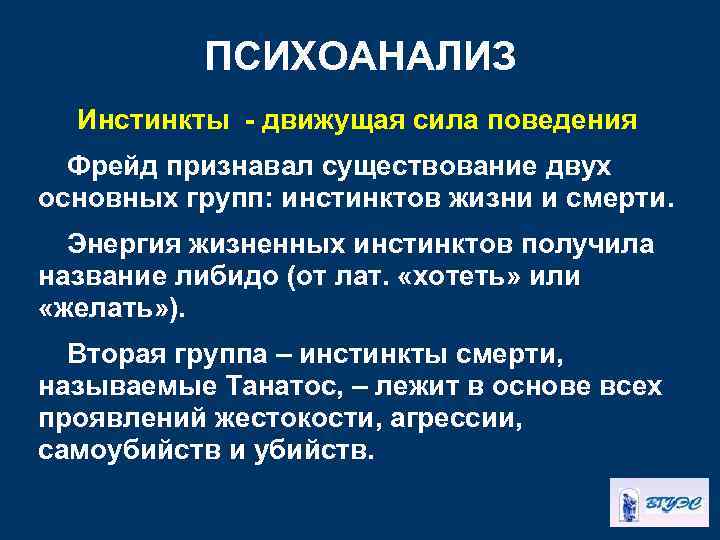 ПСИХОАНАЛИЗ

Инстинкты - движущая сила поведения

Фрейд признавал существование двух основных групп: инстинктов жизни и смерти.

Энергия жизненных инстинктов получила название либидо (от лат. «хотеть» или «желать»).

Вторая группа – инстинкты смерти, называемые Танатос, – лежит в основе всех проявлений жестокости, агрессии, самоубийств и убийств.

ВГУЭС